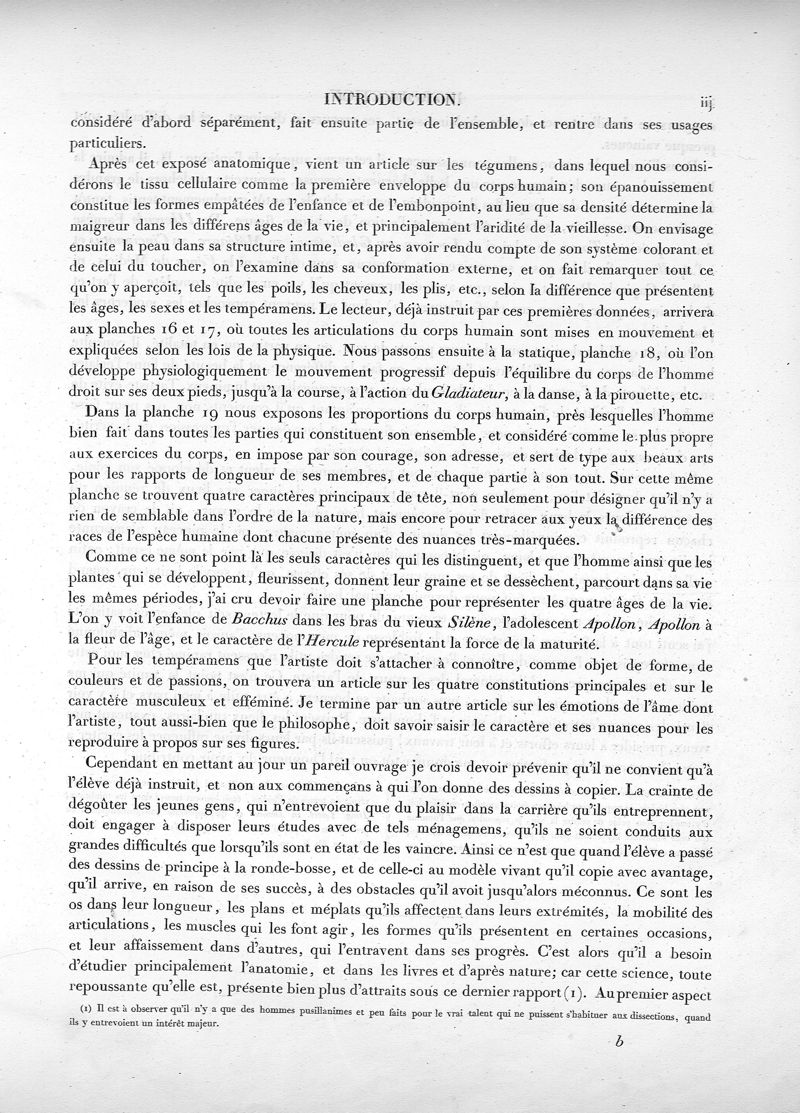 INTRODUCTION. iij

considéré d'abord séparément, fait ensuite partie de l'ensemble, et rentre dans ses usages particuliers.

Après cet exposé anatomique, vient un article sur les tégumens, dans lequel nous considérons le tissu cellulaire comme la première enveloppe du corps humain; son épanouissement constitue les formes empâtées de l'enfance et de l'embonpoint, au lieu que sa densité détermine la maigreur dans les différens âges de la vie, et principalement l'aridité de la vieillesse. On envisage ensuite la peau dans sa structure intime, et, après avoir rendu compte de son système colorant et de celui du toucher, on l'examine dans sa conformation externe, et on fait remarquer tout ce qu'on y aperçoit, tels que les poils, les cheveux, les plis, etc., selon la différence que présentent les âges, les sexes et les tempéramens. Le lecteur, déjà instruit par ces premières données, arrivera aux planches 16 et 17, où toutes les articulations du corps humain sont mises en mouvement et expliquées selon les lois de la physique. Nous passons ensuite à la statique, planche 18, où l'on développe physiologiquement le mouvement progressif depuis l'équilibre du corps de l'homme droit sur ses deux pieds, jusqu'à la course, à l'action du Gladiateur, à la danse, à la pirouette, etc.

Dans la planche 19 nous exposons les proportions du corps humain, près lesquelles l'homme bien fait dans toutes les parties qui constituent son ensemble, et considéré comme le plus propre aux exercices du corps, en impose par son courage, son adresse, et sert de type aux beaux arts pour les rapports de longueur de ses membres, et de chaque partie à son tout. Sur cette même planche se trouvent quatre caractères principaux de tête, non seulement pour désigner qu'il n'y a rien de semblable dans l'ordre de la nature, mais encore pour retracer aux yeux la différence des races de l'espèce humaine dont chacune présente des nuances très-marquées.

Comme ce ne sont point là les seuls caractères qui les distinguent, et que l'homme ainsi que les plantes qui se développent, fleurissent, donnent leur graine et se dessèchent, parcourt dans sa vie les mêmes périodes, j'ai cru devoir faire une planche pour représenter les quatre âges de la vie. L'on y voit l'enfance de Bacchus dans les bras du vieux Silène, l'adolescent Apollon, Apollon à la fleur de l'âge, et le caractère de l'Hercule représentant la force de la maturité.

Pour les tempéramens que l'artiste doit s'attacher à connoître, comme objet de forme, de couleurs et de passions, on trouvera un article sur les quatre constitutions principales et sur le caractère musculeux et efféminé. Je termine par un autre article sur les émotions de l'âme dont l'artiste, tout aussi-bien que le philosophe, doit savoir saisir le caractère et ses nuances pour les reproduire à propos sur ses figures.

Cependant en mettant au jour un pareil ouvrage je crois devoir prévenir qu'il ne convient qu'à l'élève déjà instruit, et non aux commençans à qui l'on donne des dessins à copier. La crainte de dégoûter les jeunes gens, qui n'entrevoient que du plaisir dans la carrière qu'ils entreprennent, doit engager à disposer leurs études avec de tels ménagemens, qu'ils ne soient conduits aux grandes difficultés que lorsqu'ils sont en état de les vaincre. Ainsi ce n'est que quand l'élève a passé des dessins de principe à la ronde-bosse, et de celle-ci au modèle vivant qu'il copie avec avantage, qu'il arrive, en raison de ses succès, à des obstacles qu'il avoit jusqu'alors méconnus. Ce sont les os dans leur longueur, les plans et méplats qu'ils affectent dans leurs extrémités, la mobilité des articulations, les muscles qui les font agir, les formes qu'ils présentent en certaines occasions, et leur affaissement dans d'autres, qui l'entravent dans ses progrès. C'est alors qu'il a besoin d'étudier principalement l'anatomie, et dans les livres et d'après nature; car cette science, toute repoussante qu'elle est, présente bien plus d'attraits sous ce dernier rapport (1). Au premier aspect

(1) Il est à observer qu'il n'y a que des hommes pusillanimes et peu faits pour le vrai talent qui ne puissent s'habituer aux dissections, quand ils y entrevoient un intérêt majeur.

b